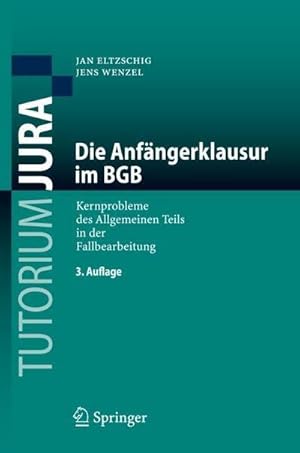 TUTORIUM JURA

JAN ELTZSCHIG
JENS WENZEL

Die Anfängerklausur im BGB

Kernprobleme des Allgemeinen Teils in der Fallbearbeitung

3. Auflage

Springer